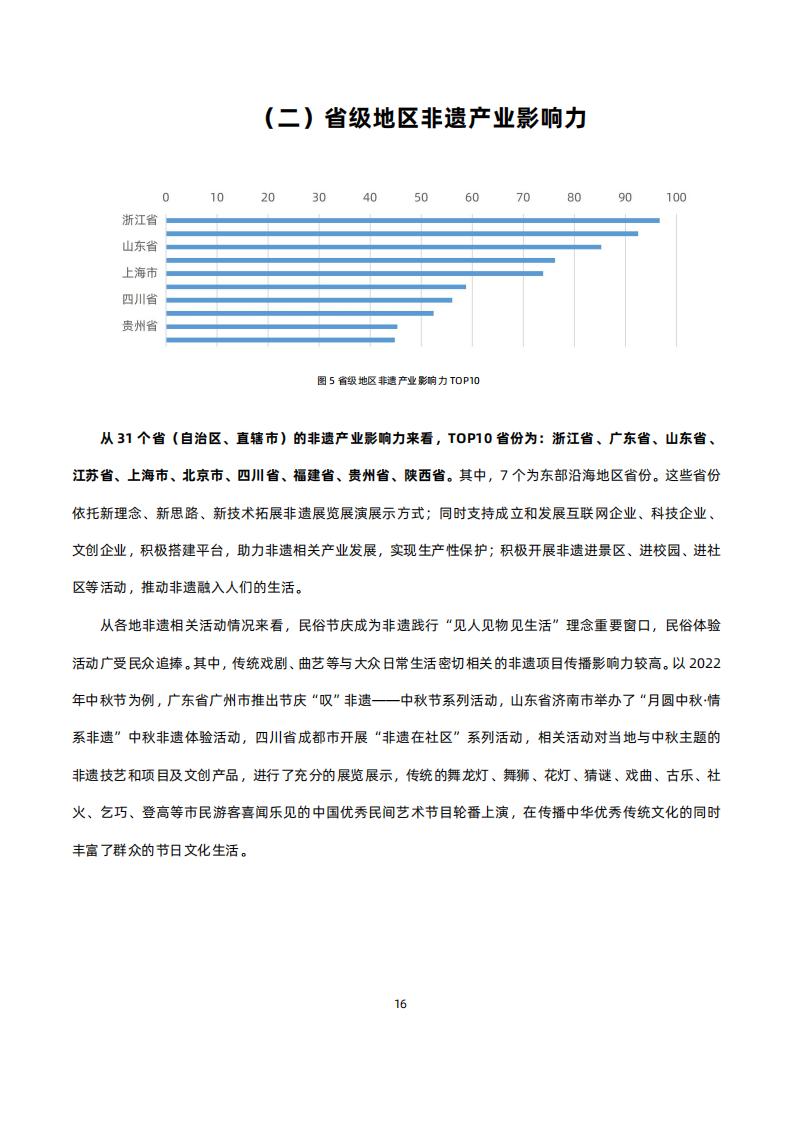 （二）省级地区非遗产业影响力

0 10 20 30 40 50 60 70 80 90 100

浙江省
山东省
上海市
四川省
贵州省

图 5 省级地区非遗产业影响力 TOP10

从 31 个省（自治区、直辖市）的非遗产业影响力来看，TOP10 省份为：浙江省、广东省、山东省、江苏省、上海市、北京市、四川省、福建省、贵州省、陕西省。其中，7 个为东部沿海地区省份。这些省份依托新理念、新思路、新技术拓展非遗展览展演展示方式；同时支持成立和发展互联网企业、科技企业、文创企业，积极搭建平台，助力非遗相关产业发展，实现生产性保护；积极开展非遗进景区、进校园、进社区等活动，推动非遗融入人们的生活。

从各地非遗相关活动情况来看，民俗节庆成为非遗践行“见人见物见生活”理念重要窗口，民俗体验活动广受民众追捧。其中，传统戏剧、曲艺等与大众日常生活密切相关的非遗项目传播影响力较高。以 2022 年中秋节为例，广东省广州市推出节庆“叹”非遗——中秋节系列活动，山东省济南市举办了“月圆中秋·情系非遗”中秋非遗体验活动，四川省成都市开展“非遗在社区”系列活动，相关活动对当地与中秋主题的非遗技艺和项目及文创产品，进行了充分的展览展示，传统的舞龙灯、舞狮、花灯、猜谜、戏曲、古乐、社火、乞巧、登高等市民游客喜闻乐见的中国优秀民间艺术节目轮番上演，在传播中华优秀传统文化的同时丰富了群众的节日文化生活。

16